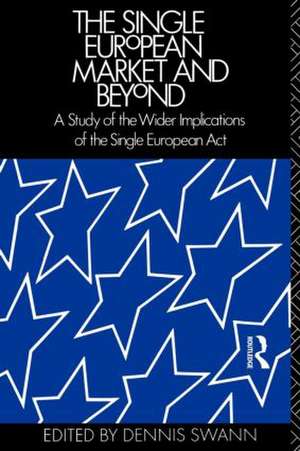 THE SINGLE EUROPEAN MARKET AND BEYOND

A Study of the Wider Implications of the Single European Act

ROUTLEDGE

EDITED BY DENNIS SWANN